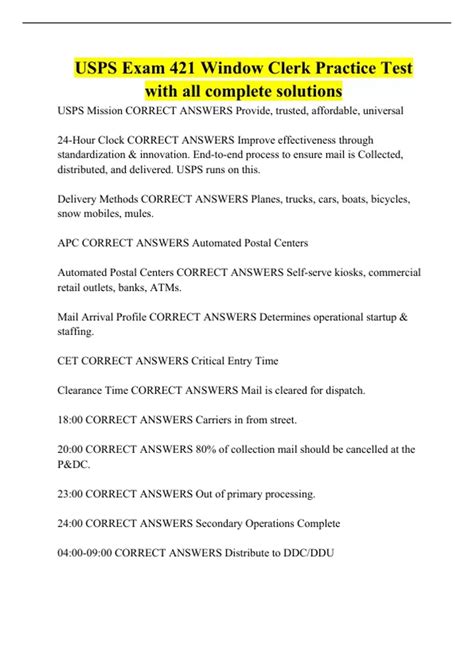 USPS Exam 421 Window Clerk Practice Test with all complete solutions

USPS Mission CORRECT ANSWERS Provide, trusted, affordable, universal

24-Hour Clock CORRECT ANSWERS Improve effectiveness through standardization & innovation. End-to-end process to ensure mail is Collected, distributed, and delivered. USPS runs on this.

Delivery Methods CORRECT ANSWERS Planes, trucks, cars, boats, bicycles, snow mobiles, mules.

APC CORRECT ANSWERS Automated Postal Centers

Automated Postal Centers CORRECT ANSWERS Self-serve kiosks, commercial retail outlets, banks, ATMs.

Mail Arrival Profile CORRECT ANSWERS Determines operational startup & staffing.

CET CORRECT ANSWERS Critical Entry Time

Clearance Time CORRECT ANSWERS Mail is cleared for dispatch.

18:00 CORRECT ANSWERS Carriers in from street.

20:00 CORRECT ANSWERS 80% of collection mail should be cancelled at the P&DC.

23:00 CORRECT ANSWERS Out of primary processing.

24:00 CORRECT ANSWERS Secondary Operations Complete

04:00-09:00 CORRECT ANSWERS Distribute to DDC/DDU